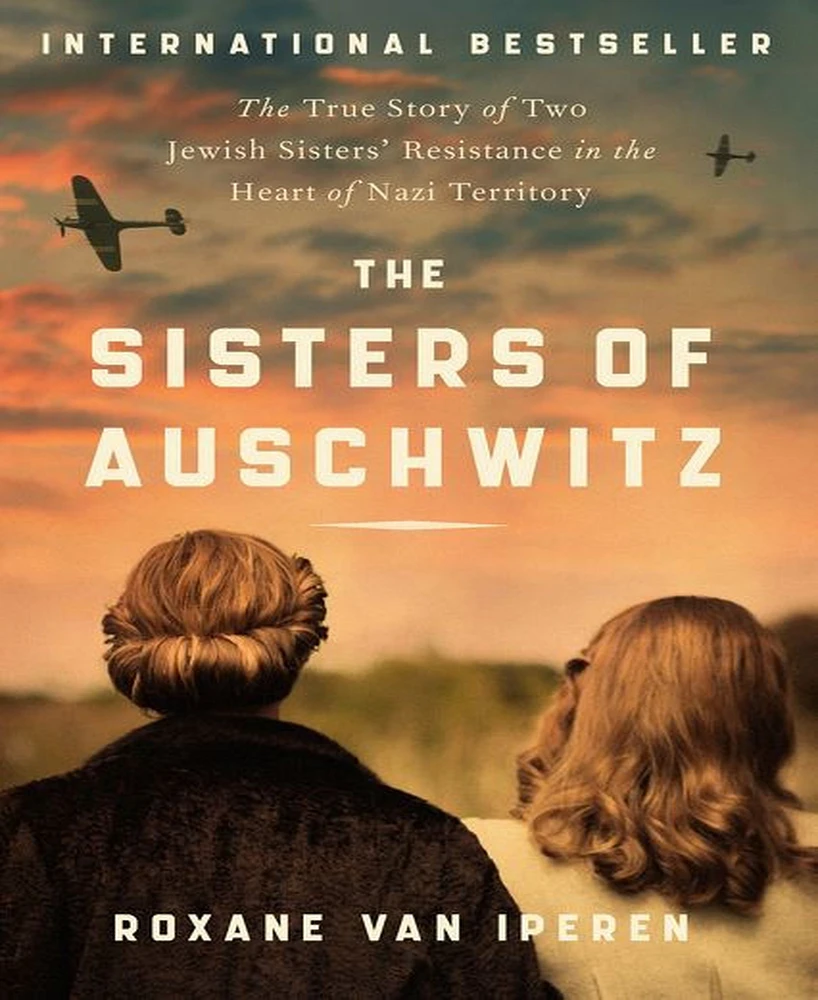 INTERNATIONAL BESTSELLER

The True Story of Two Jewish Sisters' Resistance in the Heart of Nazi Territory

THE SISTERS OF AUSCHWITZ

ROXANE VAN IPEREN